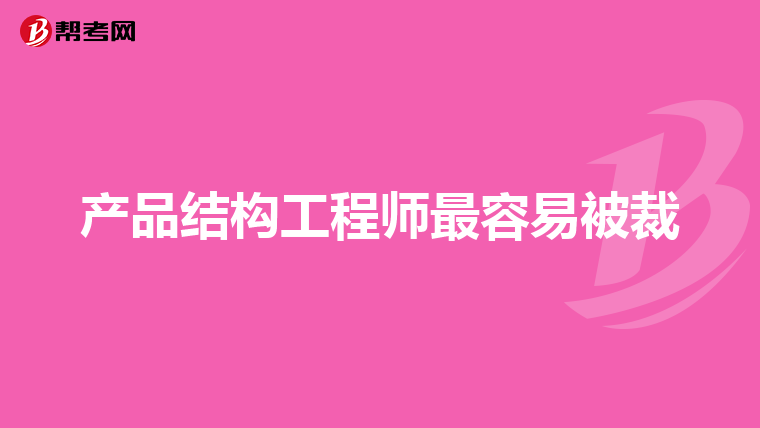 帮考网

产品结构工程师最容易被裁